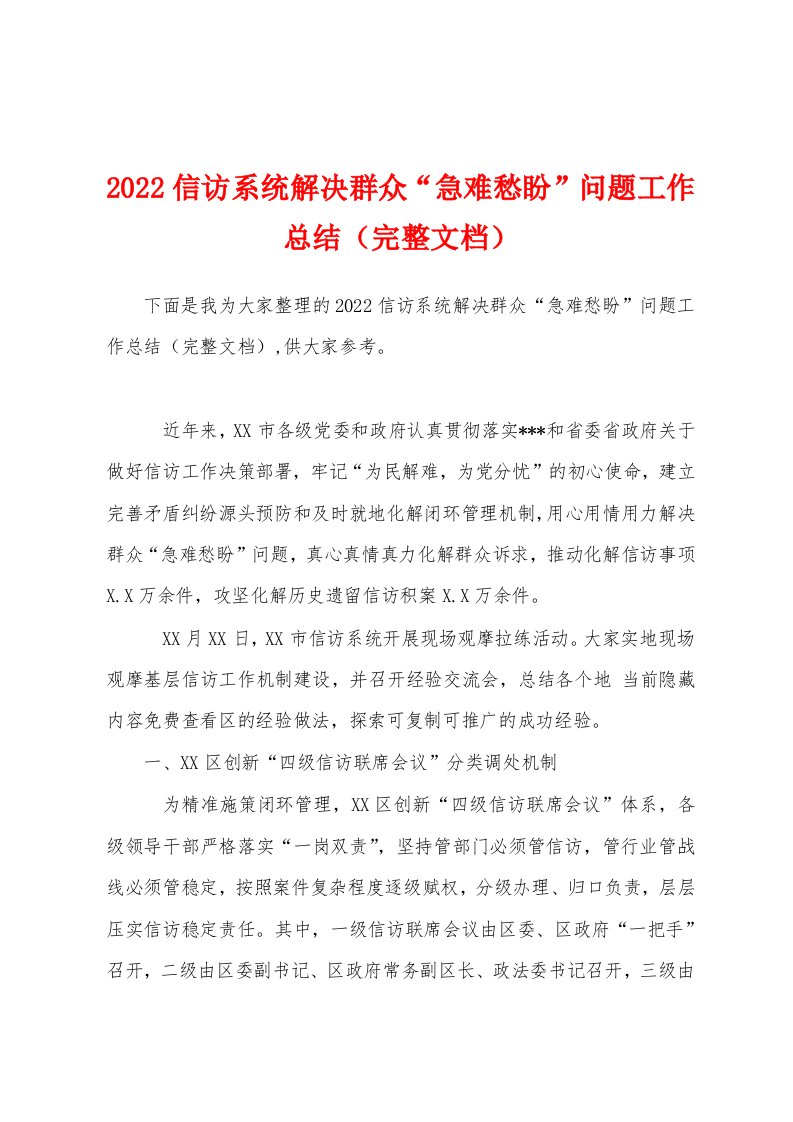 2022信访系统解决群众“急难愁盼”问题工作总结（完整文档）

下面是我为大家整理的2022信访系统解决群众“急难愁盼”问题工作总结（完整文档）,供大家参考。

近年来，XX市各级党委和政府认真贯彻落实***和省委省政府关于做好信访工作决策部署，牢记“为民解难，为党分忧”的初心使命，建立完善矛盾纠纷源头预防和及时就地化解闭环管理机制,用心用情用力解决群众“急难愁盼”问题，真心真情真力化解群众诉求，推动化解信访事项X.X万余件，攻坚化解历史遗留信访积案X.X万余件。

XX月XX日,XX市信访系统开展现场观摩拉练活动。大家实地现场观摩基层信访工作机制建设，并召开经验交流会，总结各个地 当前隐藏内容免费查看区的经验做法，探索可复制可推广的成功经验。

一、XX区创新“四级信访联席会议”分类调处机制

为精准施策闭环管理，XX区创新“四级信访联席会议”体系，各级领导干部严格落实“一岗双责”，坚持管部门必须管信访，管行业管战线必须管稳定，按照案件复杂程度逐级赋权，分级办理、归口负责，层层压实信访稳定责任。其中，一级信访联席会议由区委、区政府“一把手”召开，二级由区委副书记、区政府常务副区长、政法委书记召开，三级由